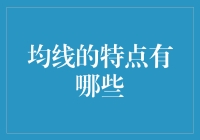 均线的特点有哪些